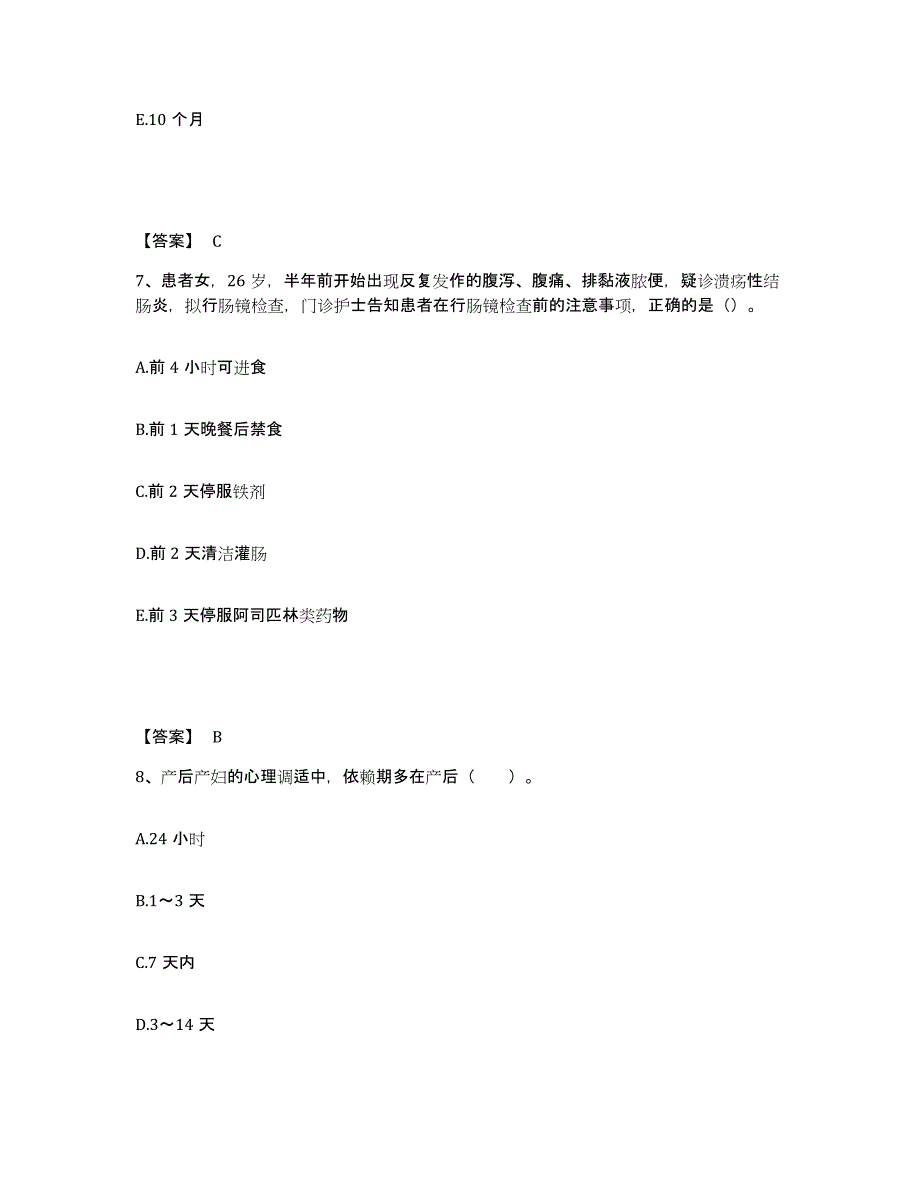 E.10 个月

【答案】 C

7、患者女，26 岁，半年前开始出现反复发作的腹泻、腹痛、排黏液脓便，疑诊溃疡性结肠炎，拟行肠镜检查，门诊护士告知患者在行肠镜检查前的注意事项，正确的是（）。

A.前 4 小时可进食

B.前 1 天晚餐后禁食

C.前 2 天停服铁剂

D.前 2 天清洁灌肠

E.前 3 天停服阿司匹林类药物

【答案】 B

8、产后产妇的心理调适中，依赖期多在产后（　　）。

A.24 小时

B.1～3 天

C.7 天内

D.3～14 天